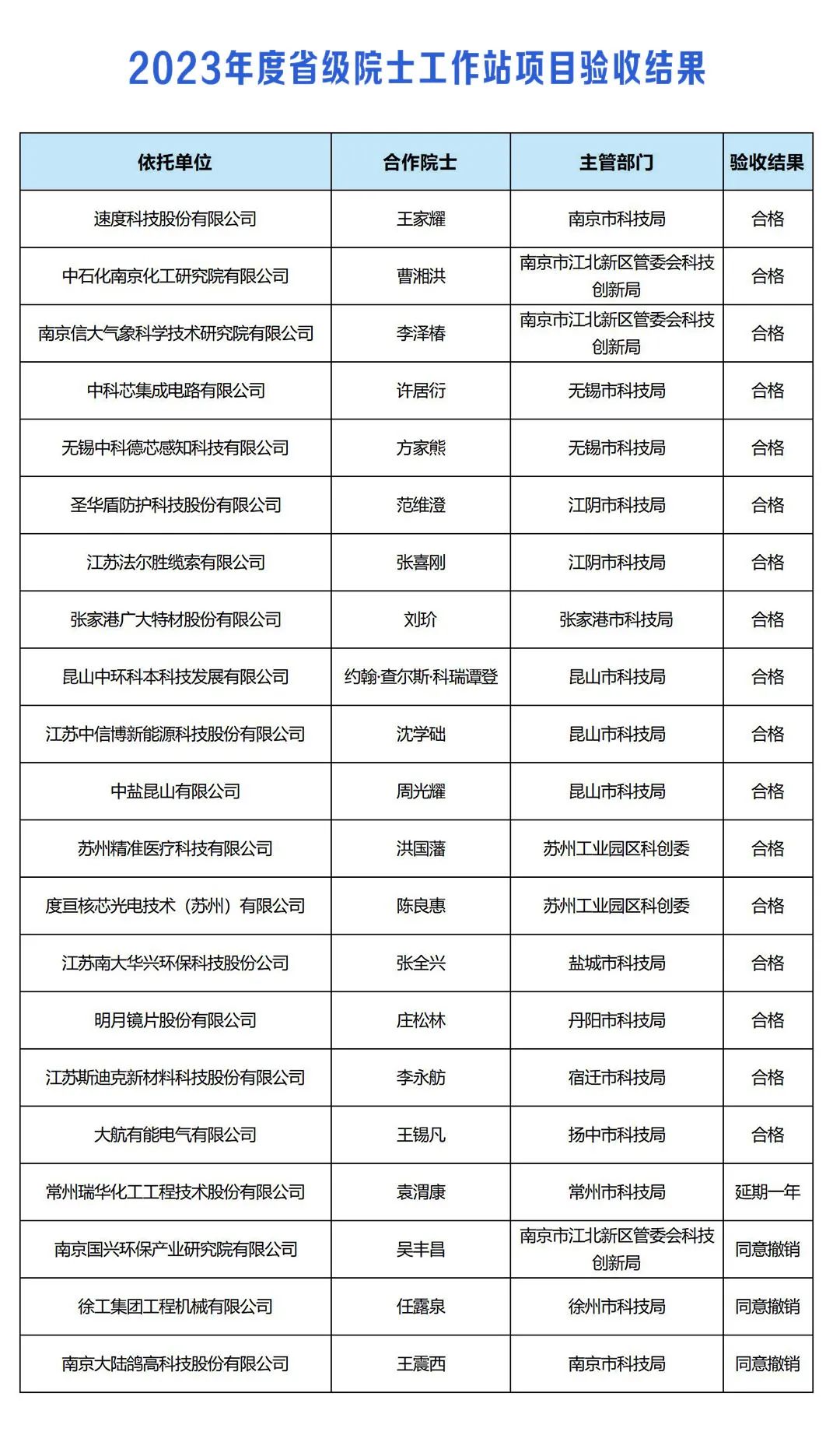 2023年度省级院士工作站项目验收结果

| 依托单位 | 合作院士 | 主管部门 | 验收结果 |
|---|---|---|---|
| 速度科技股份有限公司 | 王家耀 | 南京市科技局 | 合格 |
| 中石化南京化工研究院有限公司 | 曹湘洪 | 南京市江北新区管委会科技创新局 | 合格 |
| 南京信大气象科学技术研究院有限公司 | 李泽椿 | 南京市江北新区管委会科技创新局 | 合格 |
| 中科芯集成电路有限公司 | 许居衍 | 无锡市科技局 | 合格 |
| 无锡中科德芯感知科技有限公司 | 方家熊 | 无锡市科技局 | 合格 |
| 圣华盾防护科技股份有限公司 | 范维澄 | 江阴市科技局 | 合格 |
| 江苏法尔胜缆索有限公司 | 张喜刚 | 江阴市科技局 | 合格 |
| 张家港广大特材股份有限公司 | 刘玠 | 张家港市科技局 | 合格 |
| 昆山中环科本科技发展有限公司 | 约翰·查尔斯·科瑞谭登 | 昆山市科技局 | 合格 |
| 江苏中信博新能源科技股份有限公司 | 沈学础 | 昆山市科技局 | 合格 |
| 中盐昆山有限公司 | 周光耀 | 昆山市科技局 | 合格 |
| 苏州精准医疗科技有限公司 | 洪国藩 | 苏州工业园区科创委 | 合格 |
| 度亘核芯光电技术（苏州）有限公司 | 陈良惠 | 苏州工业园区科创委 | 合格 |
| 江苏南大华兴环保科技股份公司 | 张全兴 | 盐城市科技局 | 合格 |
| 明月镜片股份有限公司 | 庄松林 | 丹阳市科技局 | 合格 |
| 江苏斯迪克新材料科技股份有限公司 | 李永舫 | 宿迁市科技局 | 合格 |
| 大航有能电气有限公司 | 王锡凡 | 扬中市科技局 | 合格 |
| 常州瑞华化工工程技术股份有限公司 | 袁渭康 | 常州市科技局 | 延期一年 |
| 南京国兴环保产业研究院有限公司 | 吴丰昌 | 南京市江北新区管委会科技创新局 | 同意撤销 |
| 徐工集团工程机械有限公司 | 任露泉 | 徐州市科技局 | 同意撤销 |
| 南京大陆鸽高科技股份有限公司 | 王震西 | 南京市科技局 | 同意撤销 |